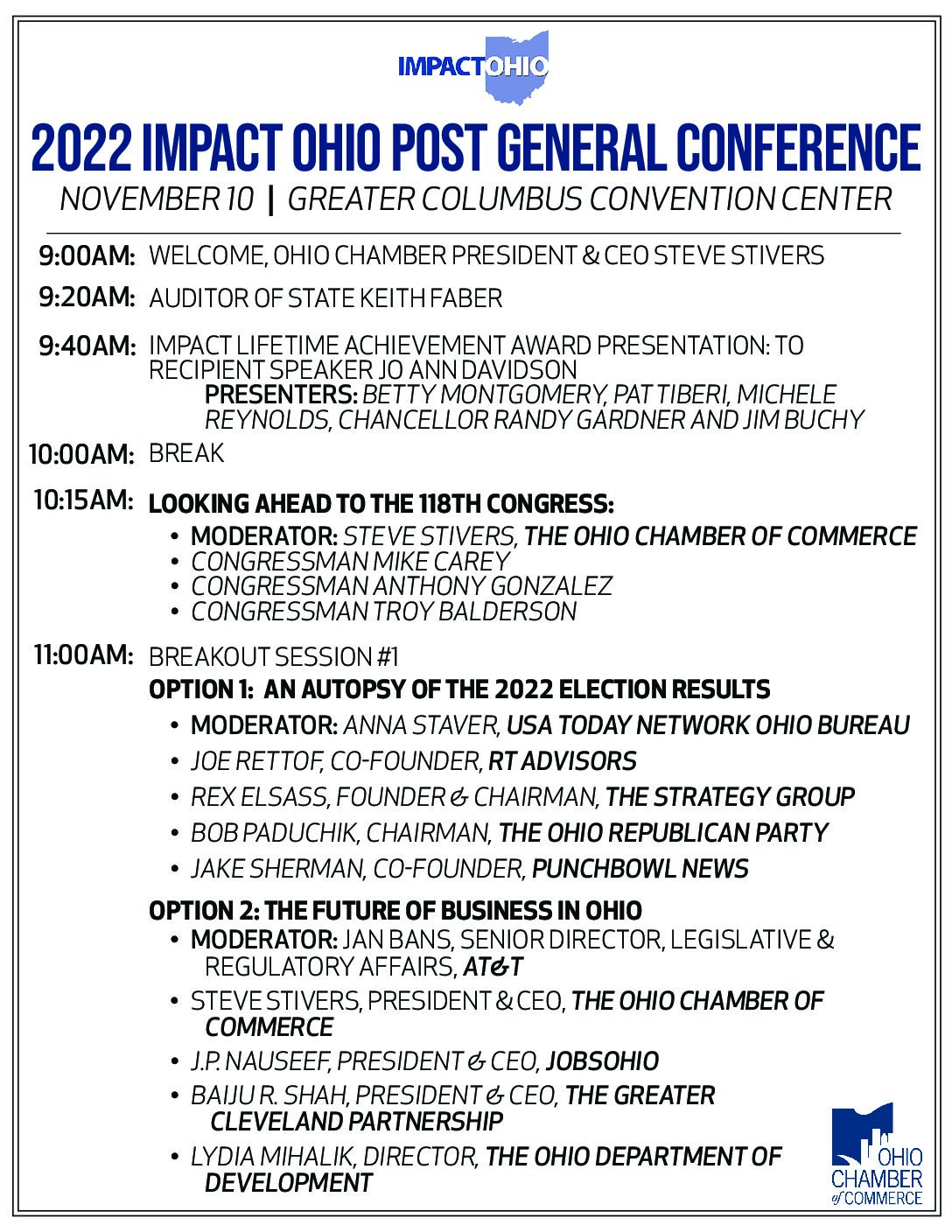 IMPACTOHIO

2022 IMPACT OHIO POST GENERAL CONFERENCE

NOVEMBER 10 | GREATER COLUMBUS CONVENTION CENTER

9:00AM: WELCOME, OHIO CHAMBER PRESIDENT & CEO STEVE STIVERS

9:20AM: AUDITOR OF STATE KEITH FABER

9:40AM: IMPACT LIFETIME ACHIEVEMENT AWARD PRESENTATION: TO RECIPIENT SPEAKER JO ANN DAVIDSON
PRESENTERS: BETTY MONTGOMERY, PAT TIBERI, MICHELE REYNOLDS, CHANCELLOR RANDY GARDNER AND JIM BUCHY

10:00AM: BREAK

10:15AM: LOOKING AHEAD TO THE 118TH CONGRESS:
• MODERATOR: STEVE STIVERS, THE OHIO CHAMBER OF COMMERCE
• CONGRESSMAN MIKE CAREY
• CONGRESSMAN ANTHONY GONZALEZ
• CONGRESSMAN TROY BALDERSON

11:00AM: BREAKOUT SESSION #1
OPTION 1: AN AUTOPSY OF THE 2022 ELECTION RESULTS
• MODERATOR: ANNA STAVER, USA TODAY NETWORK OHIO BUREAU
• JOE RETTOF, CO-FOUNDER, RT ADVISORS
• REX ELSASS, FOUNDER & CHAIRMAN, THE STRATEGY GROUP
• BOB PADUCHIK, CHAIRMAN, THE OHIO REPUBLICAN PARTY
• JAKE SHERMAN, CO-FOUNDER, PUNCHBOWL NEWS

OPTION 2: THE FUTURE OF BUSINESS IN OHIO
• MODERATOR: JAN BANS, SENIOR DIRECTOR, LEGISLATIVE & REGULATORY AFFAIRS, AT&T
• STEVE STIVERS, PRESIDENT & CEO, THE OHIO CHAMBER OF COMMERCE
• J.P. NAUSEEF, PRESIDENT & CEO, JOBSOHIO
• BAIJU R. SHAH, PRESIDENT & CEO, THE GREATER CLEVELAND PARTNERSHIP
• LYDIA MIHALIK, DIRECTOR, THE OHIO DEPARTMENT OF DEVELOPMENT

OHIO CHAMBER of COMMERCE